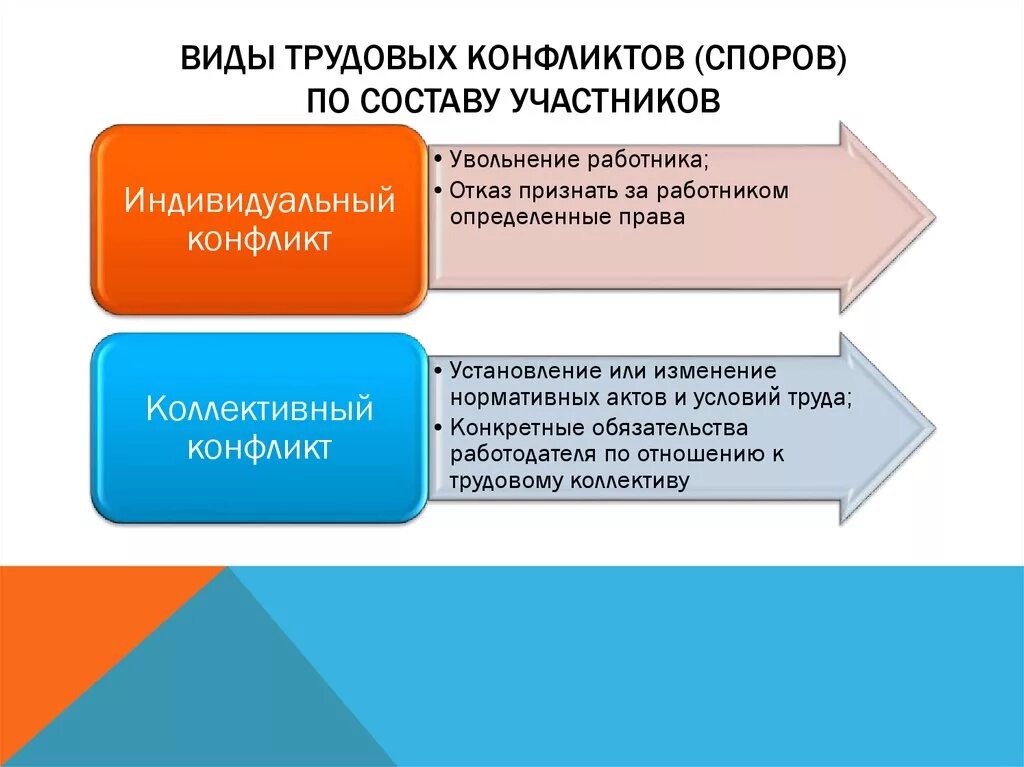 ВИДЫ ТРУДОВЫХ КОНФЛИКТОВ (СПОРОВ) ПО СОСТАВУ УЧАСТНИКОВ

Индивидуальный конфликт

• Увольнение работника;
• Отказ признать за работником определенные права

Коллективный конфликт

• Установление или изменение нормативных актов и условий труда;
• Конкретные обязательства работодателя по отношению к трудовому коллективу